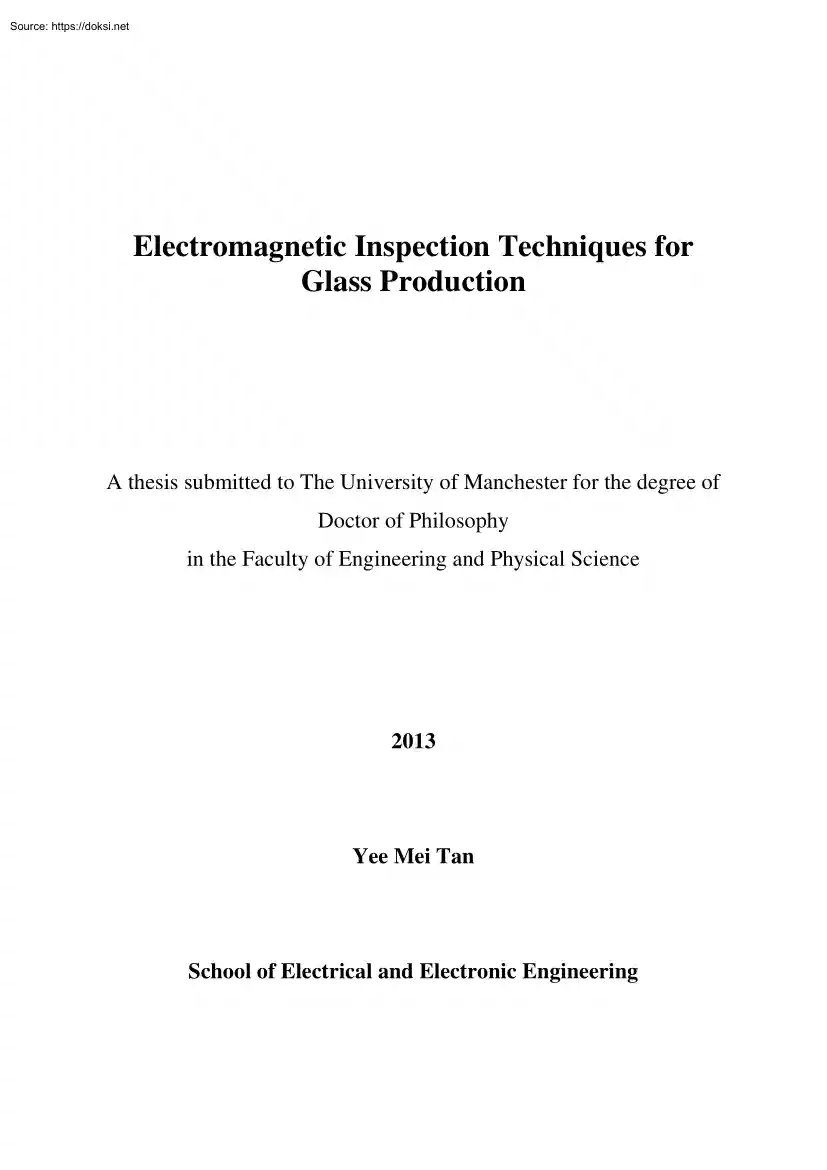 Source: https://doksi.net

Electromagnetic Inspection Techniques for Glass Production

A thesis submitted to The University of Manchester for the degree of Doctor of Philosophy in the Faculty of Engineering and Physical Science

2013

Yee Mei Tan

School of Electrical and Electronic Engineering